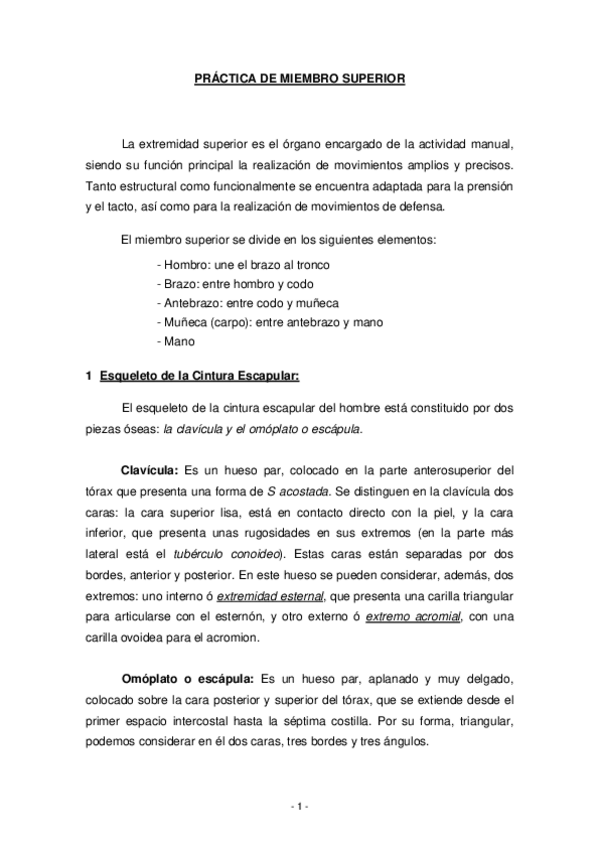 PRÁCTICA DE MIEMBRO SUPERIOR

La extremidad superior es el órgano encargado de la actividad manual, siendo su función principal la realización de movimientos amplios y precisos. Tanto estructural como funcionalmente se encuentra adaptada para la prensión y el tacto, así como para la realización de movimientos de defensa.

El miembro superior se divide en los siguientes elementos:

- Hombro: une el brazo al tronco
- Brazo: entre hombro y codo
- Antebrazo: entre codo y muñeca
- Muñeca (carpo): entre antebrazo y mano
- Mano

1 Esqueleto de la Cintura Escapular:

El esqueleto de la cintura escapular del hombre está constituido por dos piezas óseas: la clavícula y el omóplato o escápula.

Clavícula: Es un hueso par, colocado en la parte anterosuperior del tórax que presenta una forma de S acostada. Se distinguen en la clavícula dos caras: la cara superior lisa, está en contacto directo con la piel, y la cara inferior, que presenta unas rugosidades en sus extremos (en la parte más lateral está el tubérculo conoideo). Estas caras están separadas por dos bordes, anterior y posterior. En este hueso se pueden considerar, además, dos extremos: uno interno ó extremidad esternal, que presenta una carilla triangular para articularse con el esternón, y otro externo ó extremo acromial, con una carilla ovoidea para el acromion.

Omóplato o escápula: Es un hueso par, aplanado y muy delgado, colocado sobre la cara posterior y superior del tórax, que se extiende desde el primer espacio intercostal hasta la séptima costilla. Por su forma, triangular, podemos considerar en él dos caras, tres bordes y tres ángulos.

- 1 -